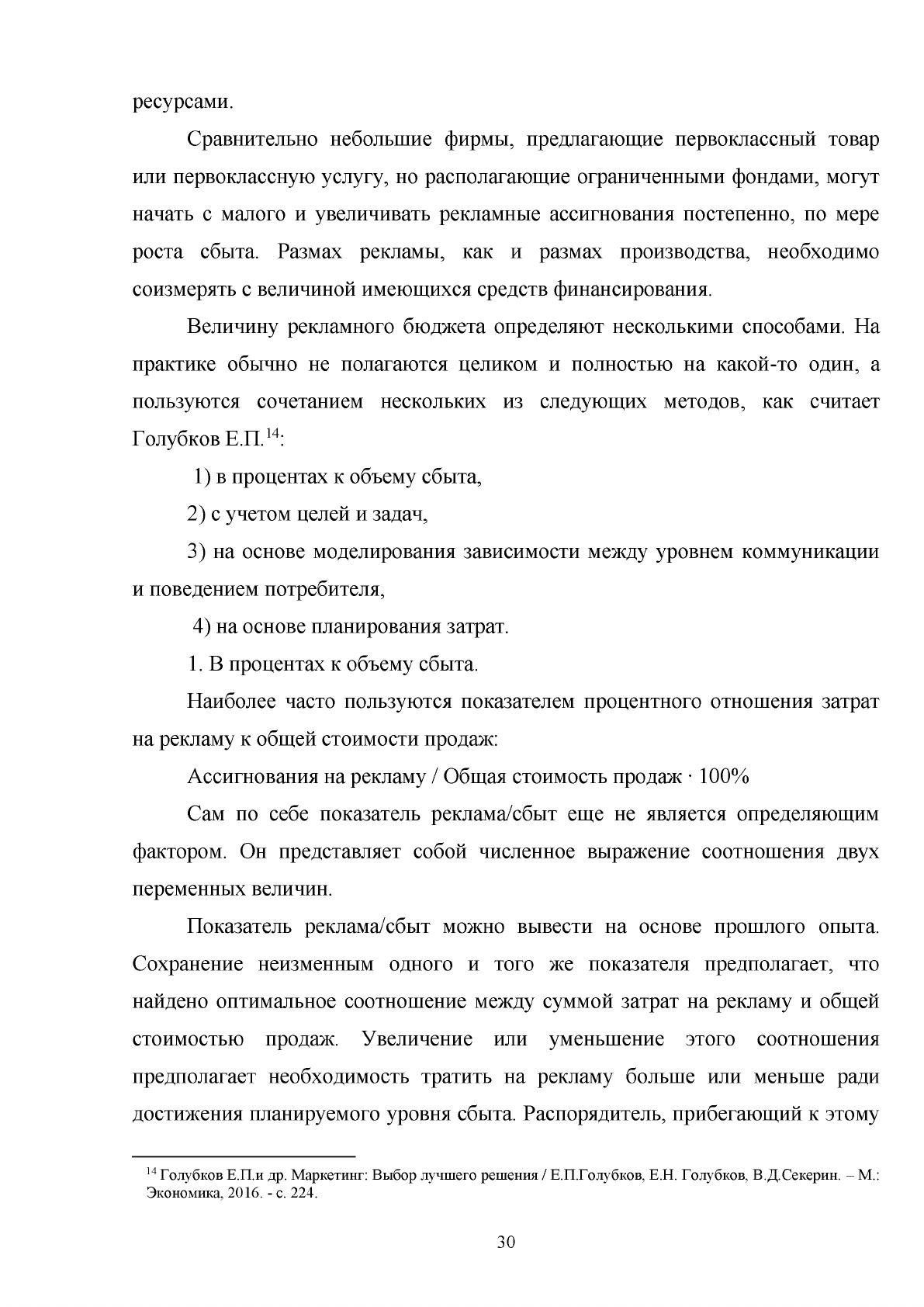 ресурсами.

Сравнительно небольшие фирмы, предлагающие первоклассный товар или первоклассную услугу, но располагающие ограниченными фондами, могут начать с малого и увеличивать рекламные ассигнования постепенно, по мере роста сбыта. Размах рекламы, как и размах производства, необходимо соизмерять с величиной имеющихся средств финансирования.

Величину рекламного бюджета определяют несколькими способами. На практике обычно не полагаются целиком и полностью на какой-то один, а пользуются сочетанием нескольких из следующих методов, как считает Голубков Е.П.$^{14}$:

1) в процентах к объему сбыта,

2) с учетом целей и задач,

3) на основе моделирования зависимости между уровнем коммуникации и поведением потребителя,

4) на основе планирования затрат.

1. В процентах к объему сбыта.

Наиболее часто пользуются показателем процентного отношения затрат на рекламу к общей стоимости продаж:

Ассигнования на рекламу / Общая стоимость продаж · 100%

Сам по себе показатель реклама/сбыт еще не является определяющим фактором. Он представляет собой численное выражение соотношения двух переменных величин.

Показатель реклама/сбыт можно вывести на основе прошлого опыта. Сохранение неизменным одного и того же показателя предполагает, что найдено оптимальное соотношение между суммой затрат на рекламу и общей стоимостью продаж. Увеличение или уменьшение этого соотношения предполагает необходимость тратить на рекламу больше или меньше ради достижения планируемого уровня сбыта. Распорядитель, прибегающий к этому

$^{14}$ Голубков Е.П.и др. Маркетинг: Выбор лучшего решения / Е.П.Голубков, Е.Н. Голубков, В.Д.Секерин. – М.: Экономика, 2016. - с. 224.

30